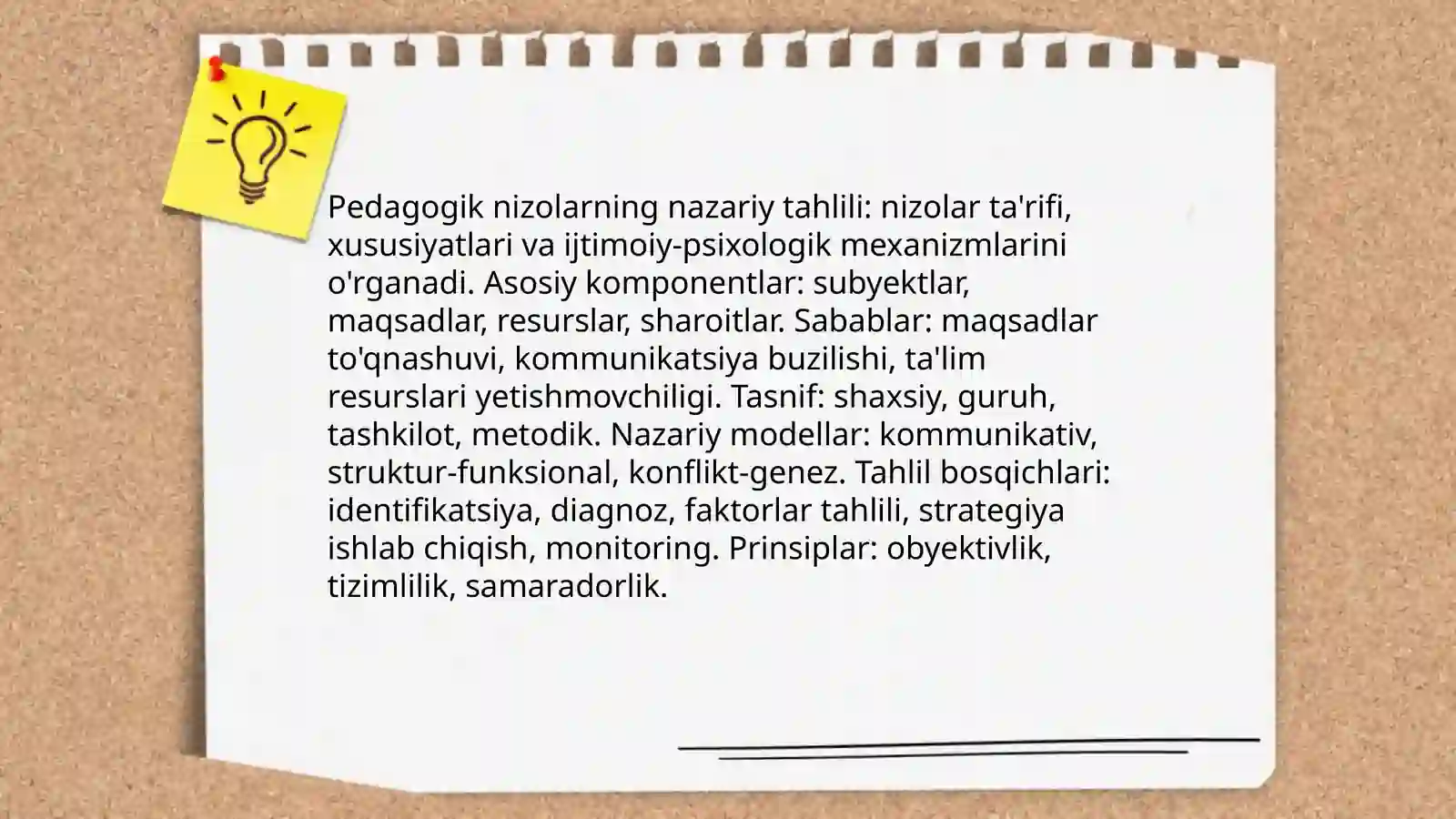 Pedagogik nizolarning nazariy tahlili: nizolar ta'rifi, xususiyatlari va ijtimoiy-psixologik mexanizmlarini o'rganadi. Asosiy komponentlar: subyektlar, maqsadlar, resurslar, sharoitlar. Sabablar: maqsadlar to'qnashuvi, kommunikatsiya buzilishi, ta'lim resurslari yetishmovchiligi. Tasnif: shaxsiy, guruh, tashkilot, metodik. Nazariy modellar: kommunikativ, struktur-funksional, konflikt-genez. Tahlil bosqichlari: identifikatsiya, diagnoz, faktorlar tahlili, strategiya ishlab chiqish, monitoring. Prinsiplar: obyektivlik, tizimlilik, samaradorlik.